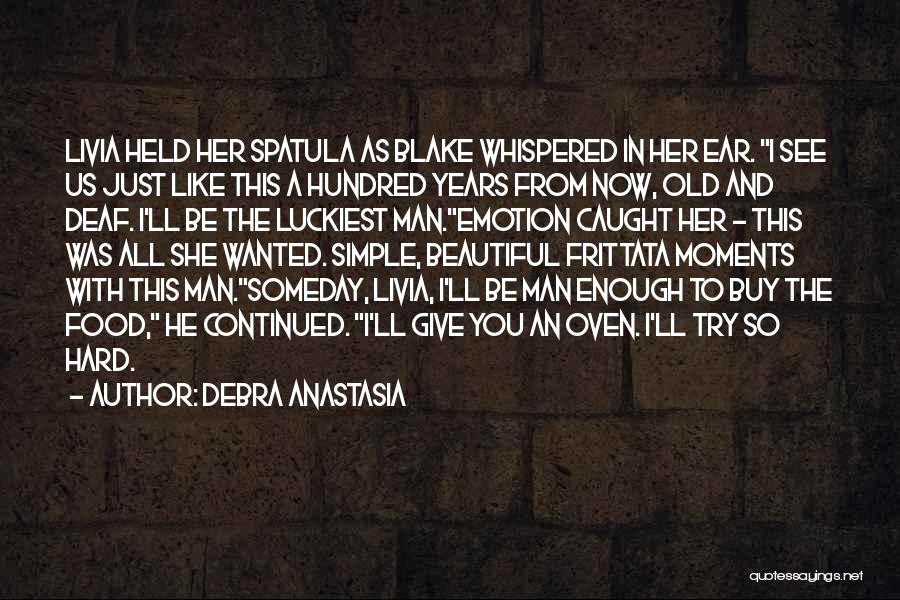 LIVIA HELD HER SPATULA AS BLAKE WHISPERED IN HER EAR. "I SEE US JUST LIKE THIS A HUNDRED YEARS FROM NOW, OLD AND DEAF. I'LL BE THE LUCKIEST MAN."EMOTION CAUGHT HER - THIS WAS ALL SHE WANTED. SIMPLE, BEAUTIFUL FRITTATA MOMENTS WITH THIS MAN."SOMEDAY, LIVIA, I'LL BE MAN ENOUGH TO BUY THE FOOD," HE CONTINUED. "I'LL GIVE YOU AN OVEN. I'LL TRY SO HARD.

- AUTHOR: DEBRA ANASTASIA

quotessayings.net